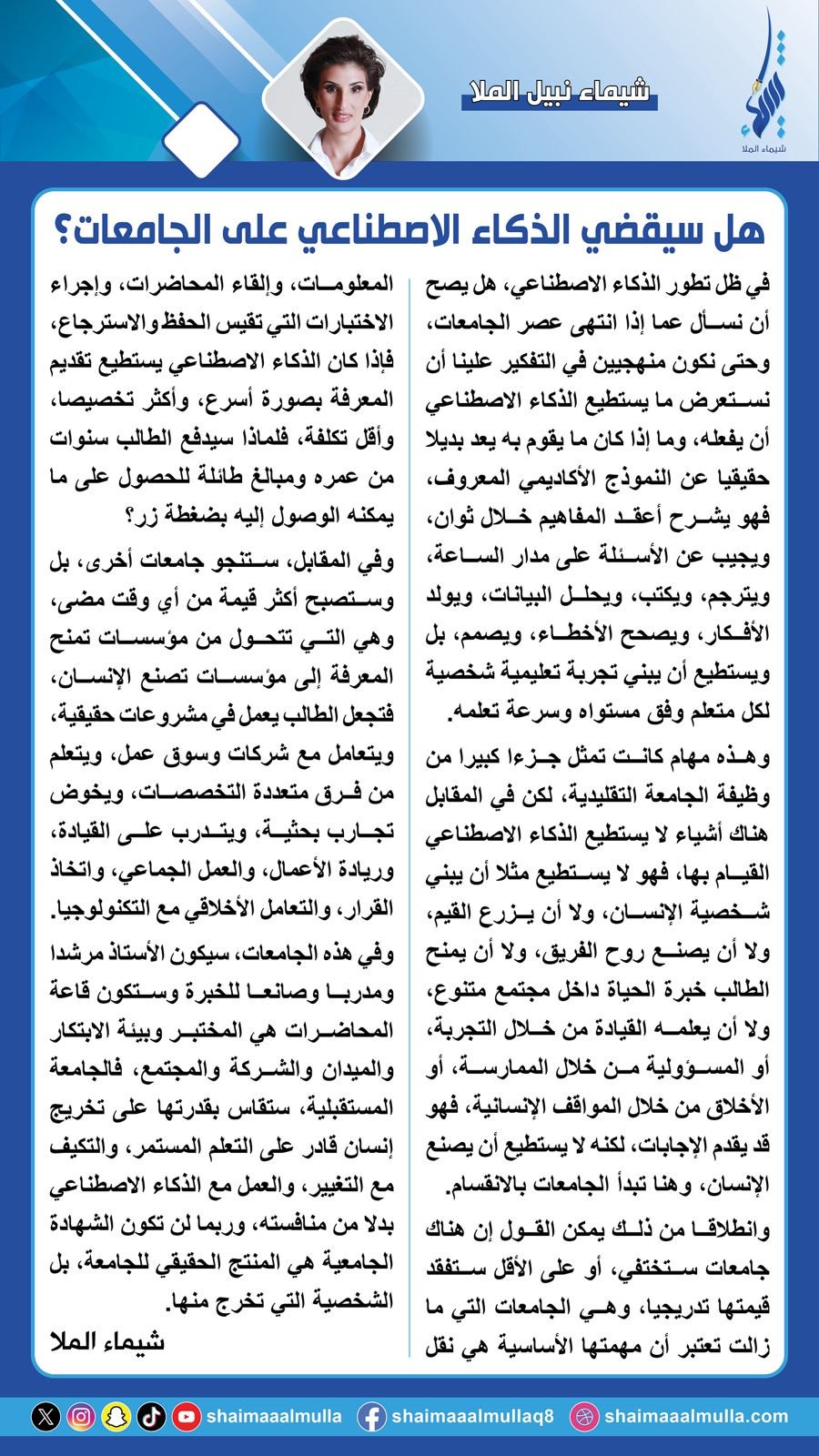 شيماء الملا

شيماء نبيل الملا

هل سيقضي الذكاء الاصطناعي على الجامعات؟

في ظل تطور الذكاء الاصطناعي، هل يصح أن نسأل عما إذا انتهى عصر الجامعات، وحتى نكون منهجيين في التفكير علينا أن نستعرض ما يستطيع الذكاء الاصطناعي أن يفعله، وما إذا كان ما يقوم به يعد بديلا حقيقيا عن النموذج الأكاديمي المعروف، فهو يشرح أعقد المفاهيم خلال ثوان، ويجيب عن الأسئلة على مدار الساعة، ويترجم، ويكتب، ويحلل البيانات، ويولد الأفكار، ويصحح الأخطاء، ويصمم، بل ويستطيع أن يبني تجربة تعليمية شخصية لكل متعلم وفق مستواه وسرعة تعلمه.

وهذه مهام كانت تمثل جزءا كبيرا من وظيفة الجامعة التقليدية، لكن في المقابل هناك أشياء لا يستطيع الذكاء الاصطناعي القيام بها، فهو لا يستطيع مثلا أن يبني شخصية الإنسان، ولا أن يزرع القيم، ولا أن يصنع روح الفريق، ولا أن يمنح الطالب خبرة الحياة داخل مجتمع متنوع، ولا أن يعلمه القيادة من خلال التجربة، أو المسؤولية من خلال الممارسة، أو الأخلاق من خلال المواقف الإنسانية، فهو قد يقدم الإجابات، لكنه لا يستطيع أن يصنع الإنسان، وهنا تبدأ الجامعات بالانقسام.

وانطلاقا من ذلك يمكن القول إن هناك جامعات ستختفي، أو على الأقل ستفقد قيمتها تدريجيا، وهي الجامعات التي ما زالت تعتبر أن مهمتها الأساسية هي نقل المعلومات، وإلقاء المحاضرات، وإجراء الاختبارات التي تقيس الحفظ والاسترجاع، فإذا كان الذكاء الاصطناعي يستطيع تقديم المعرفة بصورة أسرع، وأكثر تخصيصا، وأقل تكلفة، فلماذا سيدفع الطالب سنوات من عمره ومبالغ طائلة للحصول على ما يمكنه الوصول إليه بضغطة زر؟

وفي المقابل، ستنجو جامعات أخرى، بل وستصبح أكثر قيمة من أي وقت مضى، وهي التي تتحول من مؤسسات تمنح المعرفة إلى مؤسسات تصنع الإنسان، فتجعل الطالب يعمل في مشروعات حقيقية، ويتعامل مع شركات وسوق عمل، ويتعلم من فرق متعددة التخصصات، ويخوض تجارب بحثية، ويتدرب على القيادة، وريادة الأعمال، والعمل الجماعي، واتخاذ القرار، والتعامل الأخلاقي مع التكنولوجيا.

وفي هذه الجامعات، سيكون الأستاذ مرشدا ومدربا وصانعا للخبرة وستكون قاعة المحاضرات هي المختبر وبيئة الابتكار والميدان والشركة والمجتمع، فالجامعة المستقبلية، ستقاس بقدرتها على تخريج إنسان قادر على التعلم المستمر، والتكيف مع التغيير، والعمل مع الذكاء الاصطناعي بدلا من منافسته، وربما لن تكون الشهادة الجامعية هي المنتج الحقيقي للجامعة، بل الشخصية التي تخرج منها.

شيماء الملا

shaimaaalmulla shaimaaalmullaq8 shaimaaalmulla.com